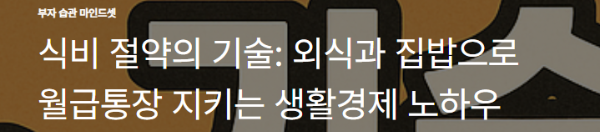 부자 습관 마인드셋

식비 절약의 기술: 외식과 집밥으로 월급통장 지키는 생활경제 노하우